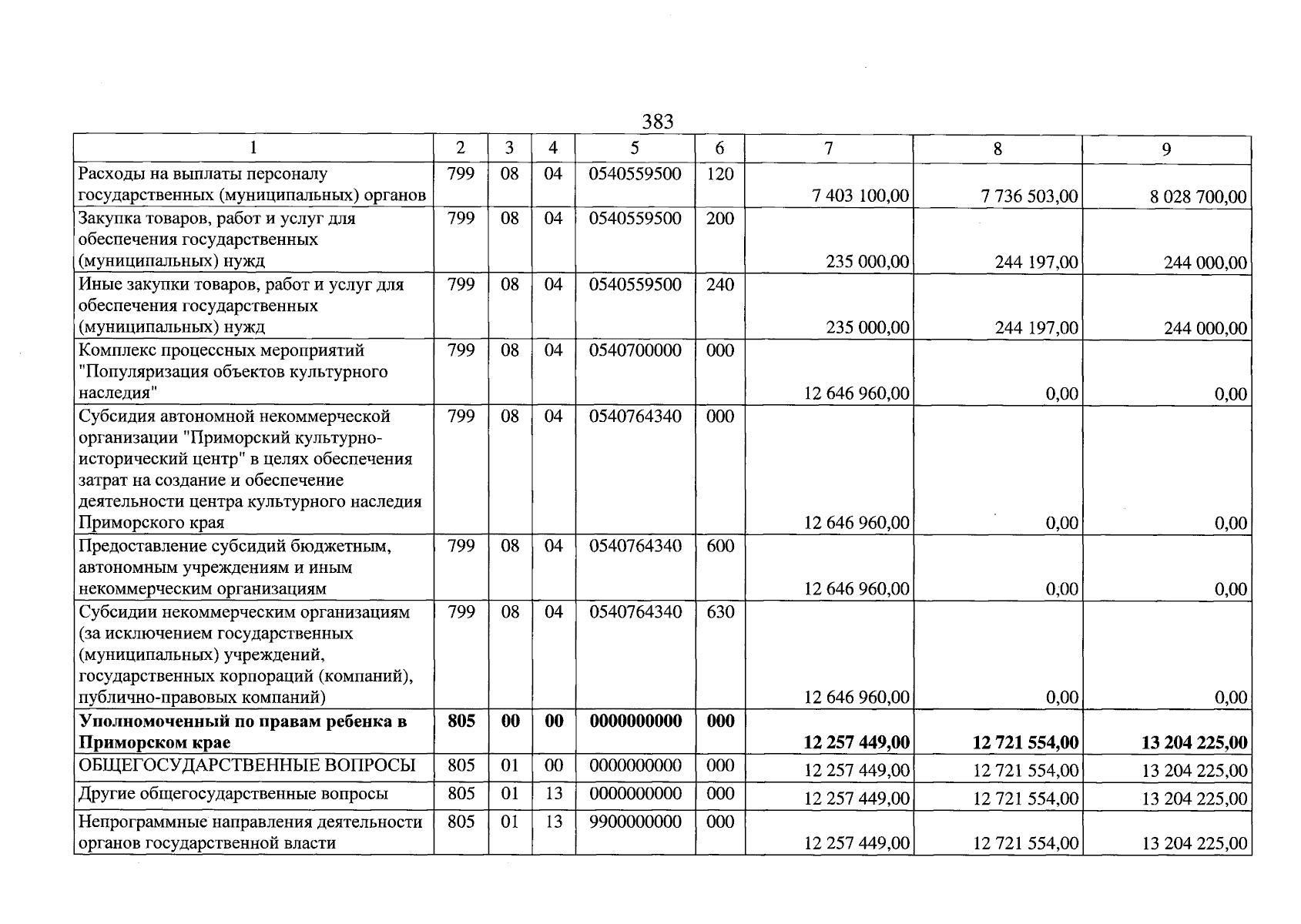 383

| 1 | 2 | 3 | 4 | 5 | 6 | 7 | 8 | 9 |
|---|---|---|---|---|---|---|---|---|
| Расходы на выплаты персоналу государственных (муниципальных) органов | 799 | 08 | 04 | 0540559500 | 120 | 7 403 100,00 | 7 736 503,00 | 8 028 700,00 |
| Закупка товаров, работ и услуг для обеспечения государственных (муниципальных) нужд | 799 | 08 | 04 | 0540559500 | 200 | 235 000,00 | 244 197,00 | 244 000,00 |
| Иные закупки товаров, работ и услуг для обеспечения государственных (муниципальных) нужд | 799 | 08 | 04 | 0540559500 | 240 | 235 000,00 | 244 197,00 | 244 000,00 |
| Комплекс процессных мероприятий "Популяризация объектов культурного наследия" | 799 | 08 | 04 | 0540700000 | 000 | 12 646 960,00 | 0,00 | 0,00 |
| Субсидия автономной некоммерческой организации "Приморский культурно-исторический центр" в целях обеспечения затрат на создание и обеспечение деятельности центра культурного наследия Приморского края | 799 | 08 | 04 | 0540764340 | 000 | 12 646 960,00 | 0,00 | 0,00 |
| Предоставление субсидий бюджетным, автономным учреждениям и иным некоммерческим организациям | 799 | 08 | 04 | 0540764340 | 600 | 12 646 960,00 | 0,00 | 0,00 |
| Субсидии некоммерческим организациям (за исключением государственных (муниципальных) учреждений, государственных корпораций (компаний), публично-правовых компаний) | 799 | 08 | 04 | 0540764340 | 630 | 12 646 960,00 | 0,00 | 0,00 |
| Уполномоченный по правам ребенка в Приморском крае | 805 | 00 | 00 | 0000000000 | 000 | 12 257 449,00 | 12 721 554,00 | 13 204 225,00 |
| ОБЩЕГОСУДАРСТВЕННЫЕ ВОПРОСЫ | 805 | 01 | 00 | 0000000000 | 000 | 12 257 449,00 | 12 721 554,00 | 13 204 225,00 |
| Другие общегосударственные вопросы | 805 | 01 | 13 | 0000000000 | 000 | 12 257 449,00 | 12 721 554,00 | 13 204 225,00 |
| Непрограммные направления деятельности органов государственной власти | 805 | 01 | 13 | 9900000000 | 000 | 12 257 449,00 | 12 721 554,00 | 13 204 225,00 |